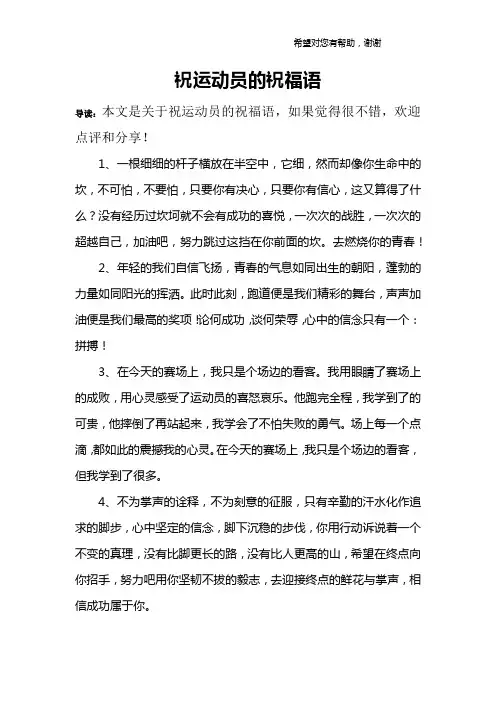 希望对您有帮助，谢谢

祝运动员的祝福语

导读：本文是关于祝运动员的祝福语，如果觉得很不错，欢迎点评和分享！

1、一根细细的杆子横放在半空中，它细，然而却像你生命中的坎，不可怕，不要怕，只要你有决心，只要你有信心，这又算得了什么？没有经历过坎坷就不会有成功的喜悦，一次次的战胜，一次次的超越自己，加油吧，努力跳过这挡在你前面的坎。去燃烧你的青春！

2、年轻的我们自信飞扬，青春的气息如同出生的朝阳，蓬勃的力量如同阳光的挥洒。此时此刻，跑道便是我们精彩的舞台，声声加油便是我们最高的奖项！论何成功，谈何荣辱，心中的信念只有一个：拼搏！

3、在今天的赛场上，我只是个场边的看客。我用眼睛了赛场上的成败，用心灵感受了运动员的喜怒哀乐。他跑完全程，我学到了的可贵，他摔倒了再站起来，我学会了不怕失败的勇气。场上每一个点滴，都如此的震撼我的心灵。在今天的赛场上，我只是个场边的看客，但我学到了很多。

4、不为掌声的诠释，不为刻意的征服，只有辛勤的汗水化作追求的脚步，心中坚定的信念，脚下沉稳的步伐，你用行动诉说着一个不变的真理，没有比脚更长的路，没有比人更高的山，希望在终点向你招手，努力吧用你坚韧不拔的毅志，去迎接终点的鲜花与掌声，相信成功属于你。